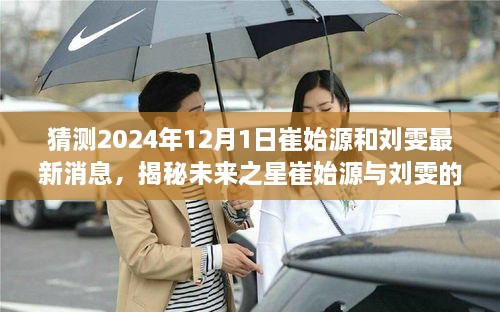 猜测2024年12月1日崔始源和刘雯最新消息，揭秘未来之星崔始源与刘雯的